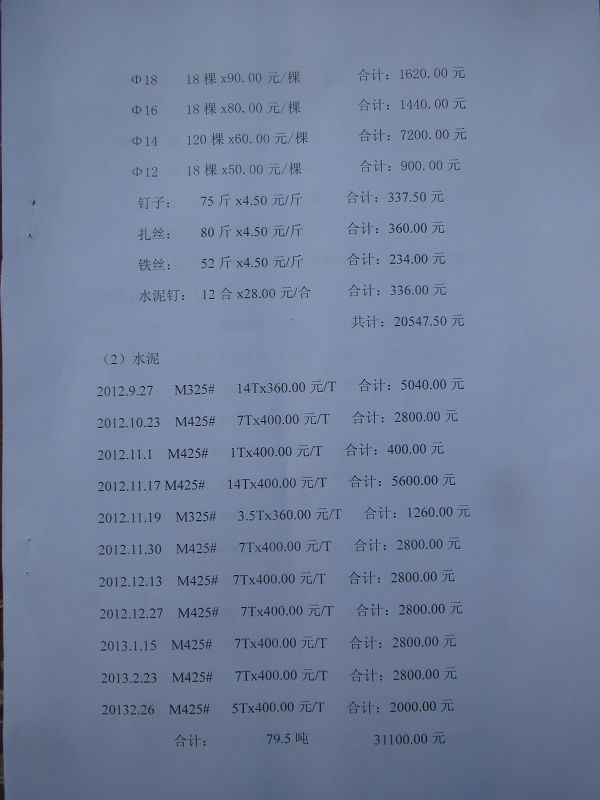 Φ18 18棵x90.00元/棵 合计：1620.00元

Φ16 18棵x80.00元/棵 合计：1440.00元

Φ14 120棵x60.00元/棵 合计：7200.00元

Φ12 18棵x50.00元/棵 合计：900.00元

钉子： 75斤x4.50元/斤 合计：337.50元

扎丝： 80斤x4.50元/斤 合计：360.00元

铁丝： 52斤x4.50元/斤 合计：234.00元

水泥钉： 12合x28.00元/合 合计：336.00元

共计：20547.50元

（2）水泥

2012.9.27 M325# 14Tx360.00元/T 合计：5040.00元

2012.10.23 M425# 7Tx400.00元/T 合计：2800.00元

2012.11.1 M425# 1Tx400.00元/T 合计：400.00元

2012.11.17 M425# 14Tx400.00元/T 合计：5600.00元

2012.11.19 M325# 3.5Tx360.00元/T 合计：1260.00元

2012.11.30 M425# 7Tx400.00元/T 合计：2800.00元

2012.12.13 M425# 7Tx400.00元/T 合计：2800.00元

2012.12.27 M425# 7Tx400.00元/T 合计：2800.00元

2013.1.15 M425# 7Tx400.00元/T 合计：2800.00元

2013.2.23 M425# 7Tx400.00元/T 合计：2800.00元

20132.26 M425# 5Tx400.00元/T 合计：2000.00元

合计： 79.5吨 31100.00元